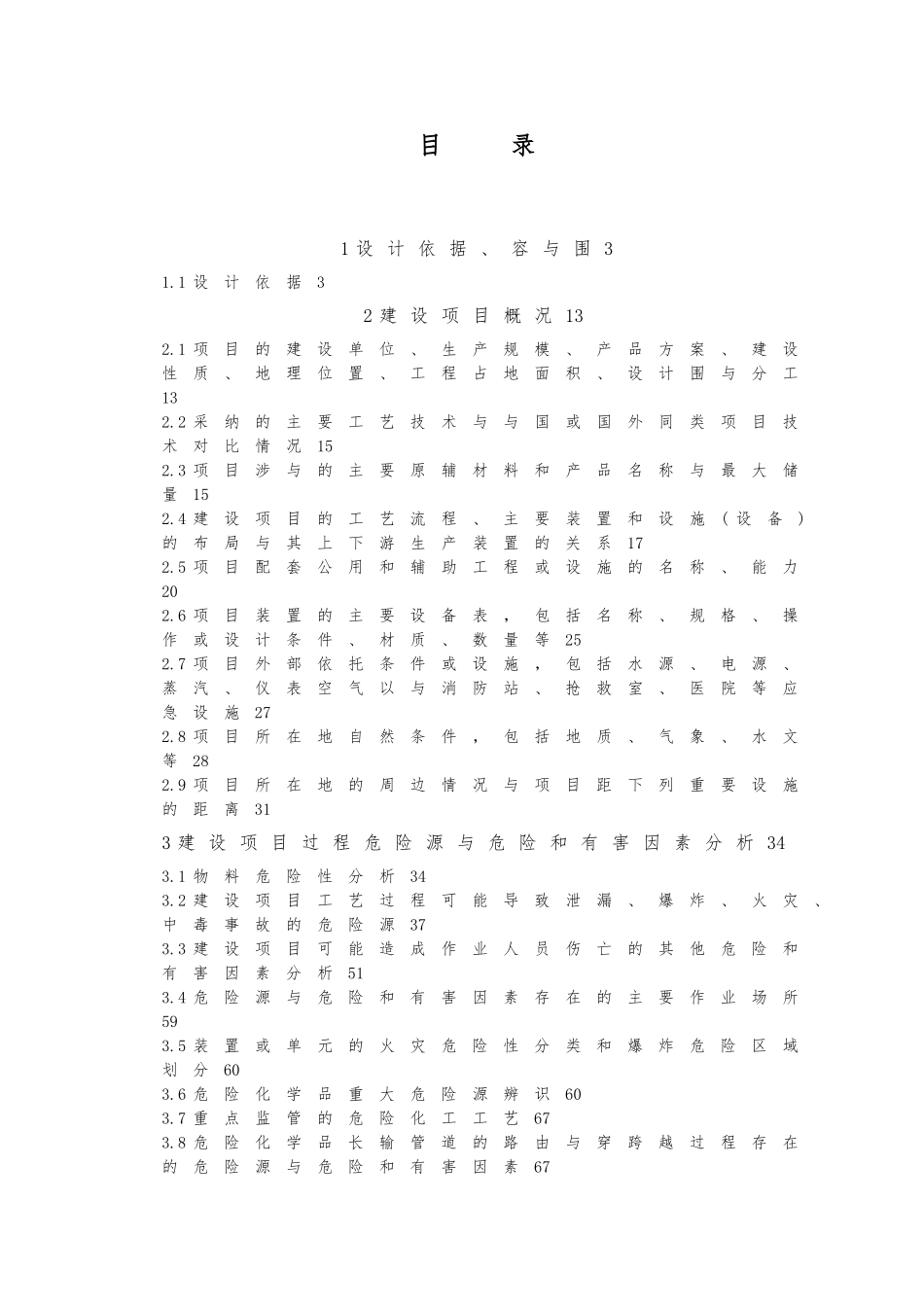 目 录

1设计依据、容与围3

1.1设计依据3

2建设项目概况13

2.1项目的建设单位、生产规模、产品方案、建设性质、地理位置、工程占地面积、设计围与分工13

2.2采纳的主要工艺技术与与国或国外同类项目技术对比情况15

2.3项目涉与的主要原辅材料和产品名称与最大储量15

2.4建设项目的工艺流程、主要装置和设施（设备）的布局与其上下游生产装置的关系17

2.5项目配套公用和辅助工程或设施的名称、能力20

2.6项目装置的主要设备表，包括名称、规格、操作或设计条件、材质、数量等25

2.7项目外部依托条件或设施，包括水源、电源、蒸汽、仪表空气以与消防站、抢救室、医院等应急设施27

2.8项目所在地自然条件，包括地质、气象、水文等28

2.9项目所在地的周边情况与项目距下列重要设施的距离31

3建设项目过程危险源与危险和有害因素分析34

3.1物料危险性分析34

3.2建设项目工艺过程可能导致泄漏、爆炸、火灾、中毒事故的危险源37

3.3建设项目可能造成作业人员伤亡的其他危险和有害因素分析51

3.4危险源与危险和有害因素存在的主要作业场所59

3.5装置或单元的火灾危险性分类和爆炸危险区域划分60

3.6危险化学品重大危险源辨识60

3.7重点监管的危险化工工艺67

3.8危险化学品长输管道的路由与穿跨越过程存在的危险源与危险和有害因素67